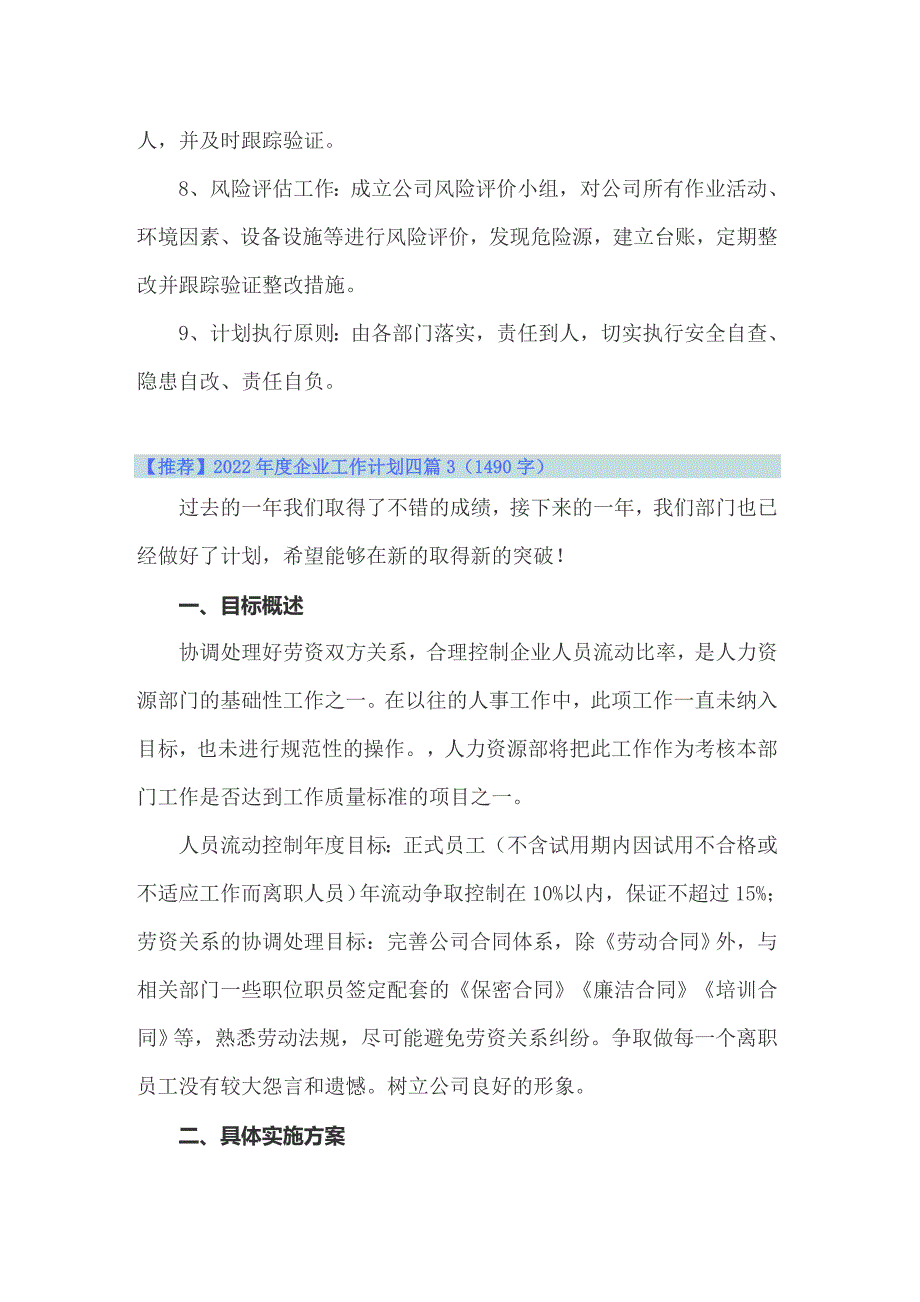 人，并及时跟踪验证。

8、风险评估工作：成立公司风险评价小组，对公司所有作业活动、环境因素、设备设施等进行风险评价，发现危险源，建立台账，定期整改并跟踪验证整改措施。

9、计划执行原则：由各部门落实，责任到人，切实执行安全自查、隐患自改、责任自负。

【推荐】2022年度企业工作计划四篇3（1490字）

过去的一年我们取得了不错的成绩，接下来的一年，我们部门也已经做好了计划，希望能够在新的取得新的突破！

一、目标概述

协调处理好劳资双方关系，合理控制企业人员流动比率，是人力资源部门的基础性工作之一。在以往的人事工作中，此项工作一直未纳入目标，也未进行规范性的操作。，人力资源部将把此工作作为考核本部门工作是否达到工作质量标准的项目之一。

人员流动控制年度目标：正式员工（不含试用期内因试用不合格或不适应工作而离职人员）年流动争取控制在10%以内，保证不超过15%；劳资关系的协调处理目标：完善公司合同体系，除《劳动合同》外，与相关部门一些职位职员签定配套的《保密合同》《廉洁合同》《培训合同》等，熟悉劳动法规，尽可能避免劳资关系纠纷。争取做每一个离职员工没有较大怨言和遗憾。树立公司良好的形象。

二、具体实施方案